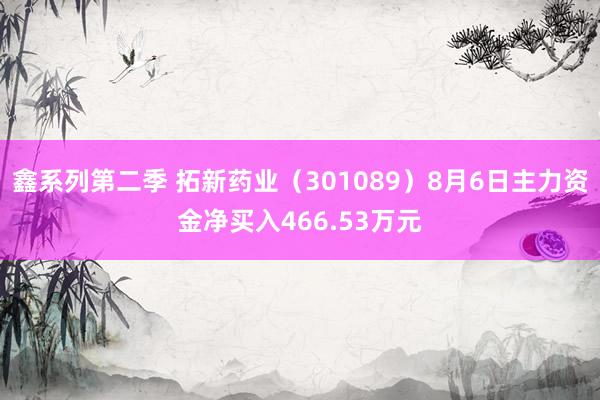 鑫系列第二季 拓新药业（301089）8月6日主力资金净买入466.53万元